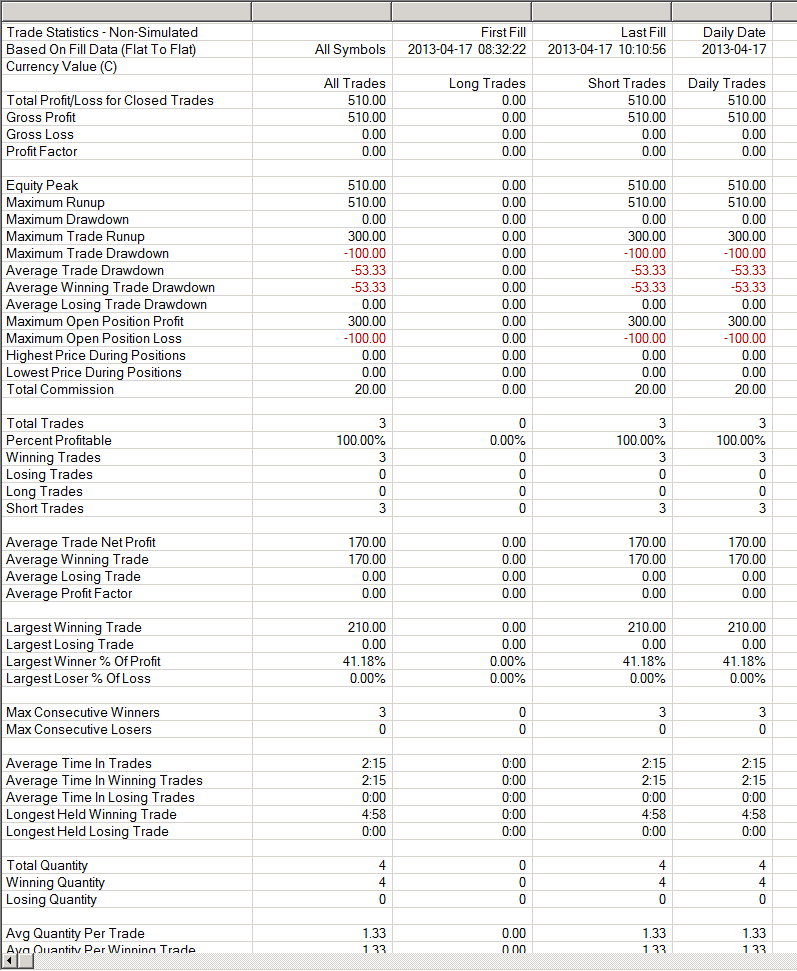 | Trade Statistics - Non-Simulated | | First Fill | Last Fill | Daily Date |
|---|---|---|---|---|
| Based On Fill Data (Flat To Flat) | All Symbols | 2013-04-17 08:32:22 | 2013-04-17 10:10:56 | 2013-04-17 |
| Currency Value (C) | | | | |
| | All Trades | Long Trades | Short Trades | Daily Trades |
| Total Profit/Loss for Closed Trades | 510.00 | 0.00 | 510.00 | 510.00 |
| Gross Profit | 510.00 | 0.00 | 510.00 | 510.00 |
| Gross Loss | 0.00 | 0.00 | 0.00 | 0.00 |
| Profit Factor | 0.00 | 0.00 | 0.00 | 0.00 |
| | | | | |
| Equity Peak | 510.00 | 0.00 | 510.00 | 510.00 |
| Maximum Runup | 510.00 | 0.00 | 510.00 | 510.00 |
| Maximum Drawdown | 0.00 | 0.00 | 0.00 | 0.00 |
| Maximum Trade Runup | 300.00 | 0.00 | 300.00 | 300.00 |
| Maximum Trade Drawdown | -100.00 | 0.00 | -100.00 | -100.00 |
| Average Trade Drawdown | -53.33 | 0.00 | -53.33 | -53.33 |
| Average Winning Trade Drawdown | -53.33 | 0.00 | -53.33 | -53.33 |
| Average Losing Trade Drawdown | 0.00 | 0.00 | 0.00 | 0.00 |
| Maximum Open Position Profit | 300.00 | 0.00 | 300.00 | 300.00 |
| Maximum Open Position Loss | -100.00 | 0.00 | -100.00 | -100.00 |
| Highest Price During Positions | 0.00 | 0.00 | 0.00 | 0.00 |
| Lowest Price During Positions | 0.00 | 0.00 | 0.00 | 0.00 |
| Total Commission | 20.00 | 0.00 | 20.00 | 20.00 |
| | | | | |
| Total Trades | 3 | 0 | 3 | 3 |
| Percent Profitable | 100.00% | 0.00% | 100.00% | 100.00% |
| Winning Trades | 3 | 0 | 3 | 3 |
| Losing Trades | 0 | 0 | 0 | 0 |
| Long Trades | 0 | 0 | 0 | 0 |
| Short Trades | 3 | 0 | 3 | 3 |
| | | | | |
| Average Trade Net Profit | 170.00 | 0.00 | 170.00 | 170.00 |
| Average Winning Trade | 170.00 | 0.00 | 170.00 | 170.00 |
| Average Losing Trade | 0.00 | 0.00 | 0.00 | 0.00 |
| Average Profit Factor | 0.00 | 0.00 | 0.00 | 0.00 |
| | | | | |
| Largest Winning Trade | 210.00 | 0.00 | 210.00 | 210.00 |
| Largest Losing Trade | 0.00 | 0.00 | 0.00 | 0.00 |
| Largest Winner % Of Profit | 41.18% | 0.00% | 41.18% | 41.18% |
| Largest Loser % Of Loss | 0.00% | 0.00% | 0.00% | 0.00% |
| | | | | |
| Max Consecutive Winners | 3 | 0 | 3 | 3 |
| Max Consecutive Losers | 0 | 0 | 0 | 0 |
| | | | | |
| Average Time In Trades | 2:15 | 0:00 | 2:15 | 2:15 |
| Average Time In Winning Trades | 2:15 | 0:00 | 2:15 | 2:15 |
| Average Time In Losing Trades | 0:00 | 0:00 | 0:00 | 0:00 |
| Longest Held Winning Trade | 4:58 | 0:00 | 4:58 | 4:58 |
| Longest Held Losing Trade | 0:00 | 0:00 | 0:00 | 0:00 |
| | | | | |
| Total Quantity | 4 | 0 | 4 | 4 |
| Winning Quantity | 4 | 0 | 4 | 4 |
| Losing Quantity | 0 | 0 | 0 | 0 |
| | | | | |
| Avg Quantity Per Trade | 1.33 | 0.00 | 1.33 | 1.33 |
| Avg Quantity Per Winning Trade | 1.33 | 0.00 | 1.33 | 1.33 |